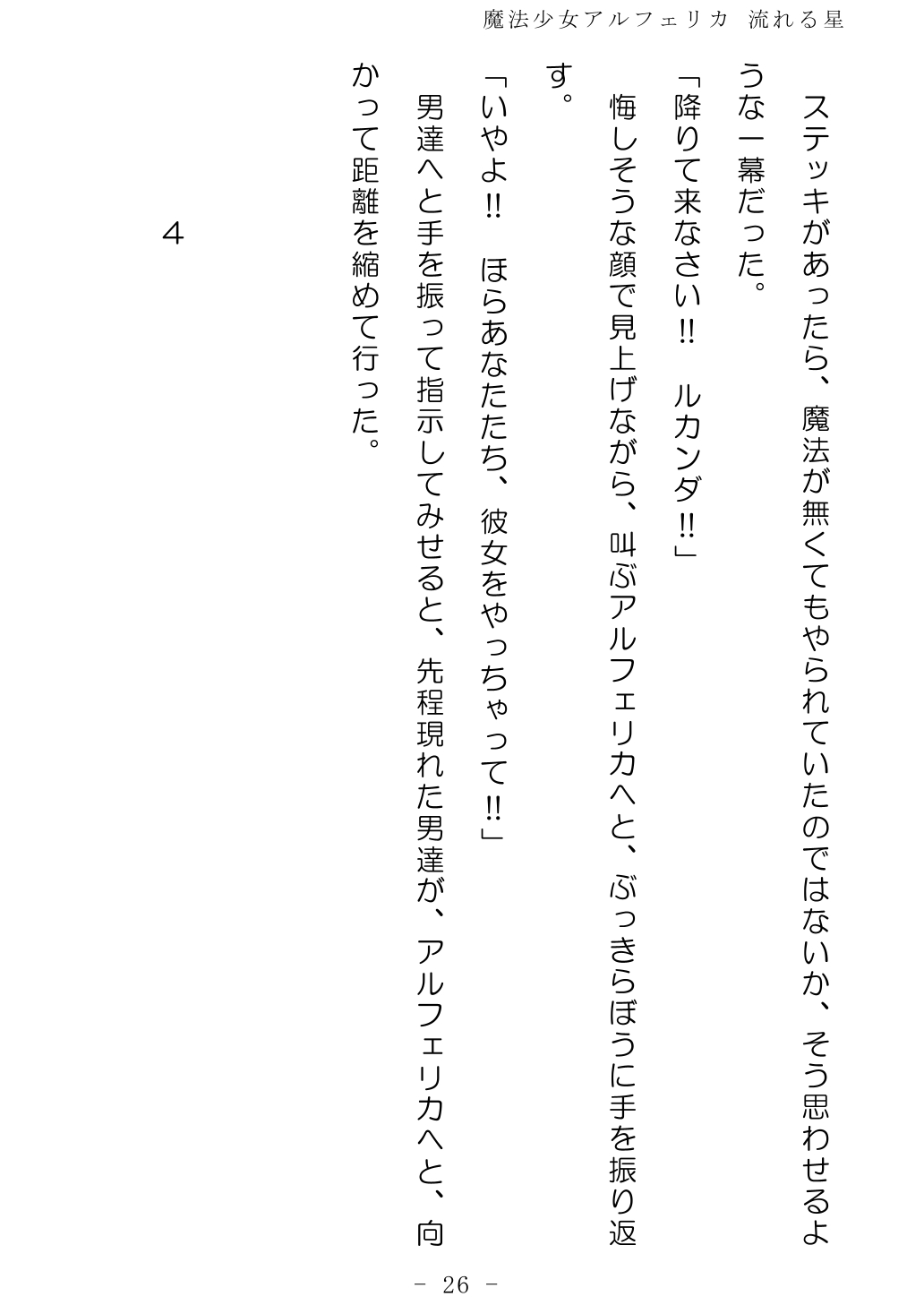 魔法少女アルフェリカ 流れる星

ステッキがあったら、魔法が無くてもやられていたのではないか、そう思わせるような一幕だった。

「降りて来なさい‼ ルカンダ‼」

悔しそうな顔で見上げながら、叫ぶアルフェリカへと、ぶっきらぼうに手を振り返す。

「いやよ‼ ほらあなたたち、彼女をやっちゃって‼」

男達へと手を振って指示してみせると、先程現れた男達が、アルフェリカへと、向かって距離を縮めて行った。

4

－ 26 －